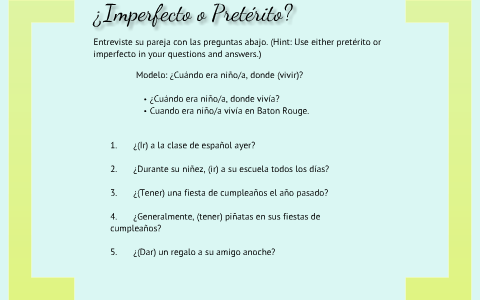 ¿Imperfecto o Pretérito?

Entreviste su pareja con las preguntas abajo. (Hint: Use either pretérito or imperfecto in your questions and answers.)

Modelo: ¿Cuándo era niño/a, donde (vivir)?

• ¿Cuándo era niño/a, donde vivía?
• Cuando era niño/a vivía en Baton Rouge.

1. ¿(Ir) a la clase de español ayer?

2. ¿Durante su niñez, (ir) a su escuela todos los días?

3. ¿(Tener) una fiesta de cumpleaños el año pasado?

4. ¿Generalmente, (tener) piñatas en sus fiestas de cumpleaños?

5. ¿(Dar) un regalo a su amigo anoche?